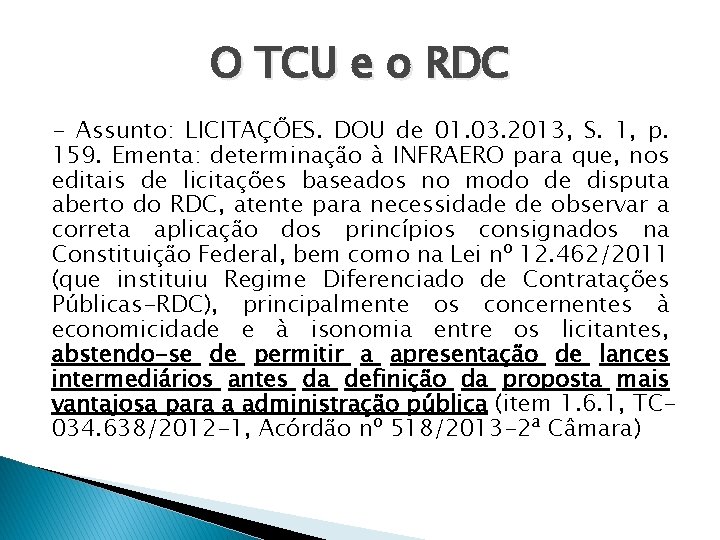 O TCU e o RDC

- Assunto: LICITAÇÕES. DOU de 01.03.2013, S. 1, p. 159. Ementa: determinação à INFRAERO para que, nos editais de licitações baseados no modo de disputa aberto do RDC, atente para necessidade de observar a correta aplicação dos princípios consignados na Constituição Federal, bem como na Lei nº 12.462/2011 (que instituiu Regime Diferenciado de Contratações Públicas-RDC), principalmente os concernentes à economicidade e à isonomia entre os licitantes, abstendo-se de permitir a apresentação de lances intermediários antes da definição da proposta mais vantajosa para a administração pública (item 1.6.1, TC-034.638/2012-1, Acórdão nº 518/2013-2ª Câmara)